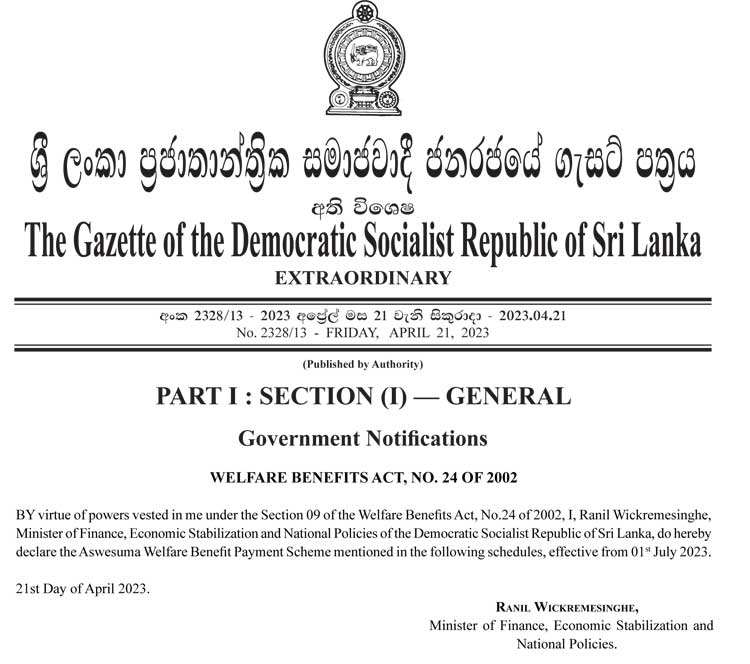 ශ්‍රී ලංකා ප්‍රජාතාන්ත්‍රික සමාජවාදී ජනරජයේ ගැසට් පත්‍රය

අති විශෙෂ

The Gazette of the Democratic Socialist Republic of Sri Lanka

EXTRAORDINARY

අංක 2328/13 - 2023 අප්‍රේල් මස 21 වැනි සිකුරාදා - 2023.04.21
No. 2328/13 - FRIDAY, APRIL 21, 2023

(Published by Authority)

PART I : SECTION (I) — GENERAL

Government Notifications

WELFARE BENEFITS ACT, NO. 24 OF 2002

BY virtue of powers vested in me under the Section 09 of the Welfare Benefits Act, No.24 of 2002, I, Ranil Wickremesinghe, Minister of Finance, Economic Stabilization and National Policies of the Democratic Socialist Republic of Sri Lanka, do hereby declare the Aswesuma Welfare Benefit Payment Scheme mentioned in the following schedules, effective from 01$^{st}$ July 2023.

21st Day of April 2023.

RANIL WICKREMESINGHE,
Minister of Finance, Economic Stabilization and
National Policies.